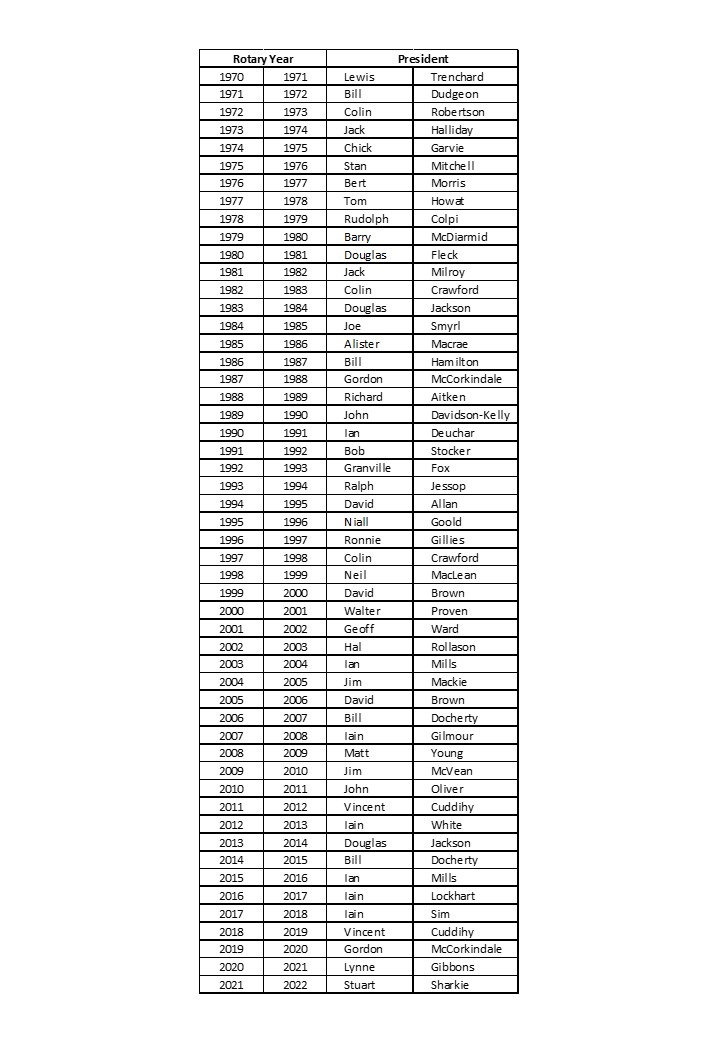 | Rotary Year | | President | |
|---|---|---|---|
| 1970 | 1971 | Lewis | Trenchard |
| 1971 | 1972 | Bill | Dudgeon |
| 1972 | 1973 | Colin | Robertson |
| 1973 | 1974 | Jack | Halliday |
| 1974 | 1975 | Chick | Garvie |
| 1975 | 1976 | Stan | Mitchell |
| 1976 | 1977 | Bert | Morris |
| 1977 | 1978 | Tom | Howat |
| 1978 | 1979 | Rudolph | Colpi |
| 1979 | 1980 | Barry | McDiarmid |
| 1980 | 1981 | Douglas | Fleck |
| 1981 | 1982 | Jack | Milroy |
| 1982 | 1983 | Colin | Crawford |
| 1983 | 1984 | Douglas | Jackson |
| 1984 | 1985 | Joe | Smyrl |
| 1985 | 1986 | Alister | Macrae |
| 1986 | 1987 | Bill | Hamilton |
| 1987 | 1988 | Gordon | McCorkindale |
| 1988 | 1989 | Richard | Aitken |
| 1989 | 1990 | John | Davidson-Kelly |
| 1990 | 1991 | Ian | Deuchar |
| 1991 | 1992 | Bob | Stocker |
| 1992 | 1993 | Granville | Fox |
| 1993 | 1994 | Ralph | Jessop |
| 1994 | 1995 | David | Allan |
| 1995 | 1996 | Niall | Goold |
| 1996 | 1997 | Ronnie | Gillies |
| 1997 | 1998 | Colin | Crawford |
| 1998 | 1999 | Neil | MacLean |
| 1999 | 2000 | David | Brown |
| 2000 | 2001 | Walter | Proven |
| 2001 | 2002 | Geoff | Ward |
| 2002 | 2003 | Hal | Rollason |
| 2003 | 2004 | Ian | Mills |
| 2004 | 2005 | Jim | Mackie |
| 2005 | 2006 | David | Brown |
| 2006 | 2007 | Bill | Docherty |
| 2007 | 2008 | Iain | Gilmour |
| 2008 | 2009 | Matt | Young |
| 2009 | 2010 | Jim | McVean |
| 2010 | 2011 | John | Oliver |
| 2011 | 2012 | Vincent | Cuddihy |
| 2012 | 2013 | Iain | White |
| 2013 | 2014 | Douglas | Jackson |
| 2014 | 2015 | Bill | Docherty |
| 2015 | 2016 | Ian | Mills |
| 2016 | 2017 | Iain | Lockhart |
| 2017 | 2018 | Iain | Sim |
| 2018 | 2019 | Vincent | Cuddihy |
| 2019 | 2020 | Gordon | McCorkindale |
| 2020 | 2021 | Lynne | Gibbons |
| 2021 | 2022 | Stuart | Sharkie |